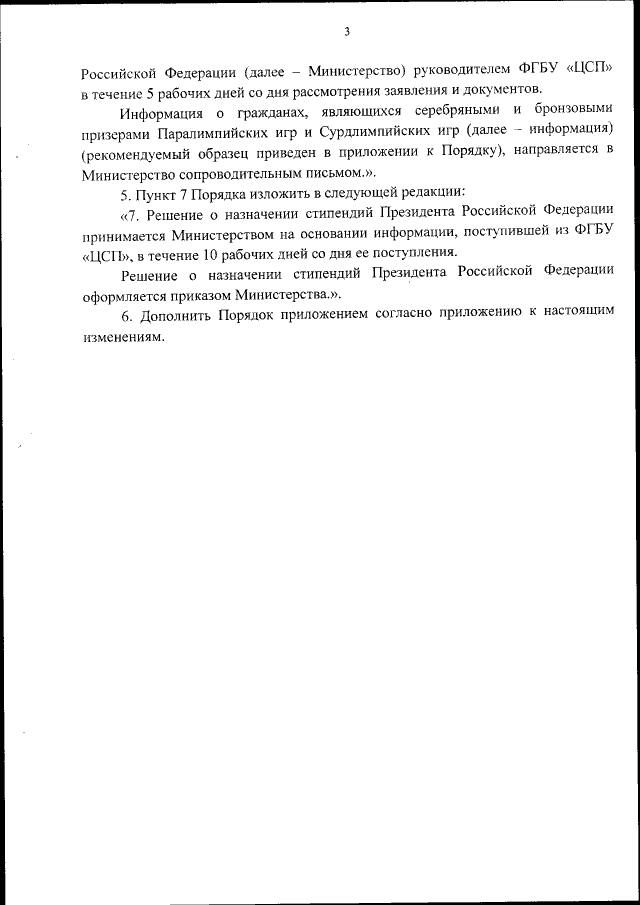 3

Российской Федерации (далее – Министерство) руководителем ФГБУ «ЦСП» в течение 5 рабочих дней со дня рассмотрения заявления и документов.

Информация о гражданах, являющихся серебряными и бронзовыми призерами Паралимпийских игр и Сурдлимпийских игр (далее – информация) (рекомендуемый образец приведен в приложении к Порядку), направляется в Министерство сопроводительным письмом.».

5. Пункт 7 Порядка изложить в следующей редакции:

«7. Решение о назначении стипендий Президента Российской Федерации принимается Министерством на основании информации, поступившей из ФГБУ «ЦСП», в течение 10 рабочих дней со дня ее поступления.

Решение о назначении стипендий Президента Российской Федерации оформляется приказом Министерства.».

6. Дополнить Порядок приложением согласно приложению к настоящим изменениям.